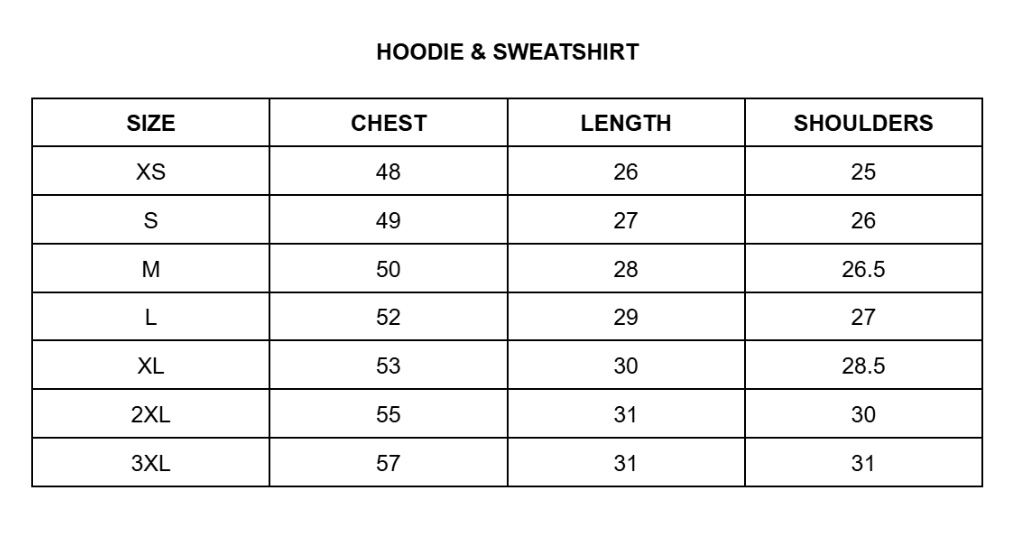 HOODIE & SWEATSHIRT

| SIZE | CHEST | LENGTH | SHOULDERS |
|---|---|---|---|
| XS | 48 | 26 | 25 |
| S | 49 | 27 | 26 |
| M | 50 | 28 | 26.5 |
| L | 52 | 29 | 27 |
| XL | 53 | 30 | 28.5 |
| 2XL | 55 | 31 | 30 |
| 3XL | 57 | 31 | 31 |